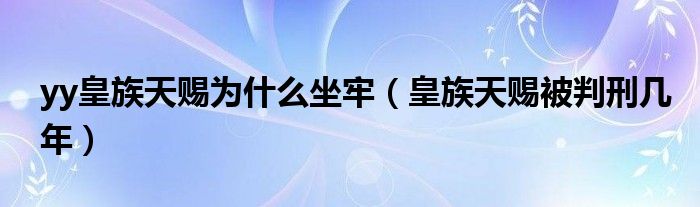 yy皇族天赐为什么坐牢（皇族天赐被判刑几年）